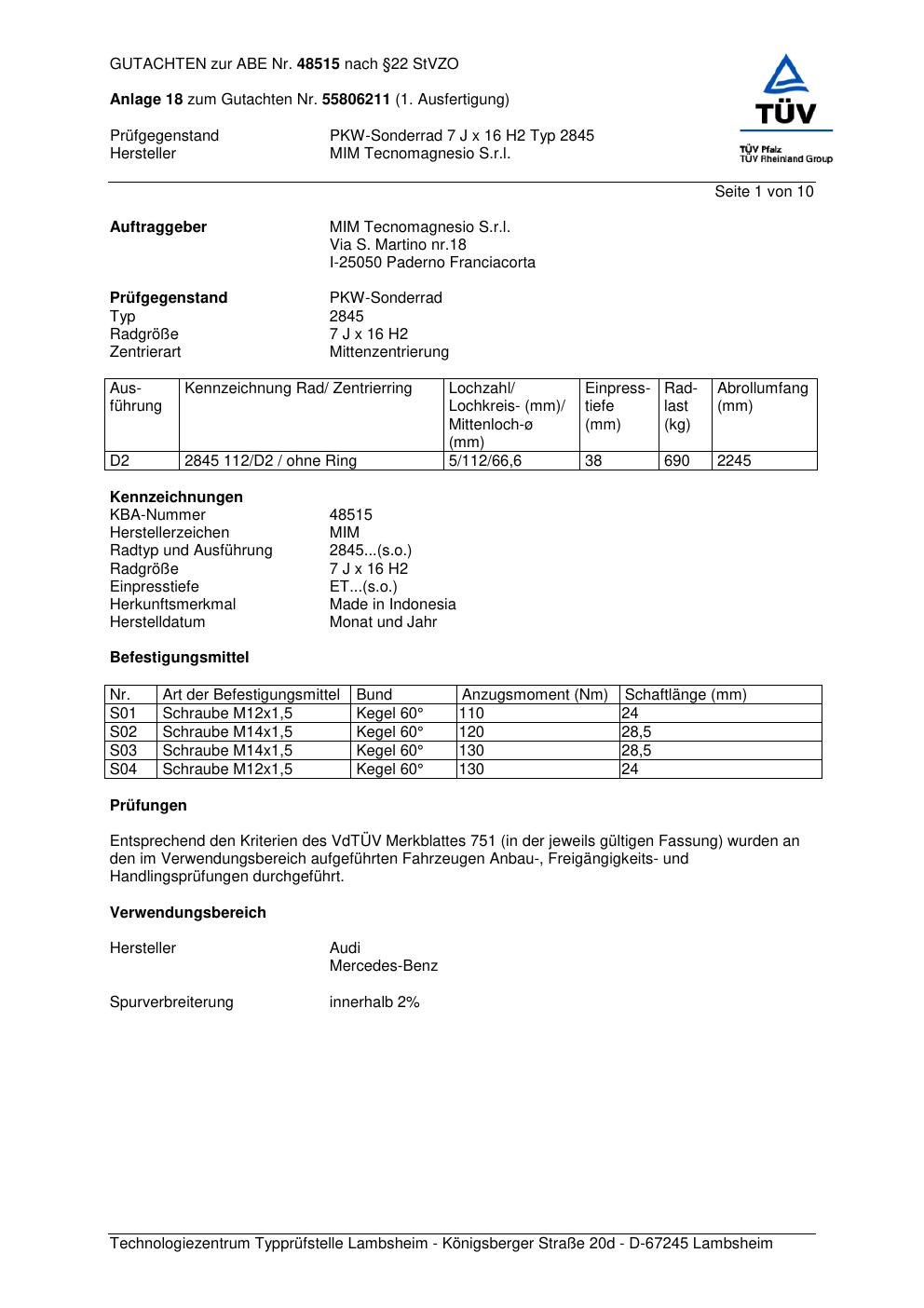 GUTACHTEN zur ABE Nr. 48515 nach §22 StVZO

Anlage 18 zum Gutachten Nr. 55806211 (1. Ausfertigung)

Prüfgegenstand PKW-Sonderrad 7 J x 16 H2 Typ 2845
Hersteller MIM Tecnomagnesio S.r.l.

TÜV
TÜV Pfalz
TÜV Rheinland Group

Seite 1 von 10

Auftraggeber MIM Tecnomagnesio S.r.l.
Via S. Martino nr.18
I-25050 Paderno Franciacorta

Prüfgegenstand PKW-Sonderrad
Typ 2845
Radgröße 7 J x 16 H2
Zentrierart Mittenzentrierung

| Ausführung | Kennzeichnung Rad/ Zentrierring | Lochzahl/ Lochkreis- (mm)/ Mittenloch-ø (mm) | Einpresstiefe (mm) | Radlast (kg) | Abrollumfang (mm) |
|---|---|---|---|---|---|
| D2 | 2845 112/D2 / ohne Ring | 5/112/66,6 | 38 | 690 | 2245 |

Kennzeichnungen
KBA-Nummer 48515
Herstellerzeichen MIM
Radtyp und Ausführung 2845...(s.o.)
Radgröße 7 J x 16 H2
Einpresstiefe ET...(s.o.)
Herkunftsmerkmal Made in Indonesia
Herstelldatum Monat und Jahr

Befestigungsmittel

| Nr. | Art der Befestigungsmittel | Bund | Anzugsmoment (Nm) | Schaftlänge (mm) |
|---|---|---|---|---|
| S01 | Schraube M12x1,5 | Kegel 60° | 110 | 24 |
| S02 | Schraube M14x1,5 | Kegel 60° | 120 | 28,5 |
| S03 | Schraube M14x1,5 | Kegel 60° | 130 | 28,5 |
| S04 | Schraube M12x1,5 | Kegel 60° | 130 | 24 |

Prüfungen

Entsprechend den Kriterien des VdTÜV Merkblattes 751 (in der jeweils gültigen Fassung) wurden an den im Verwendungsbereich aufgeführten Fahrzeugen Anbau-, Freigängigkeits- und Handlingsprüfungen durchgeführt.

Verwendungsbereich

Hersteller Audi
Mercedes-Benz

Spurverbreiterung innerhalb 2%

Technologiezentrum Typprüfstelle Lambsheim - Königsberger Straße 20d - D-67245 Lambsheim